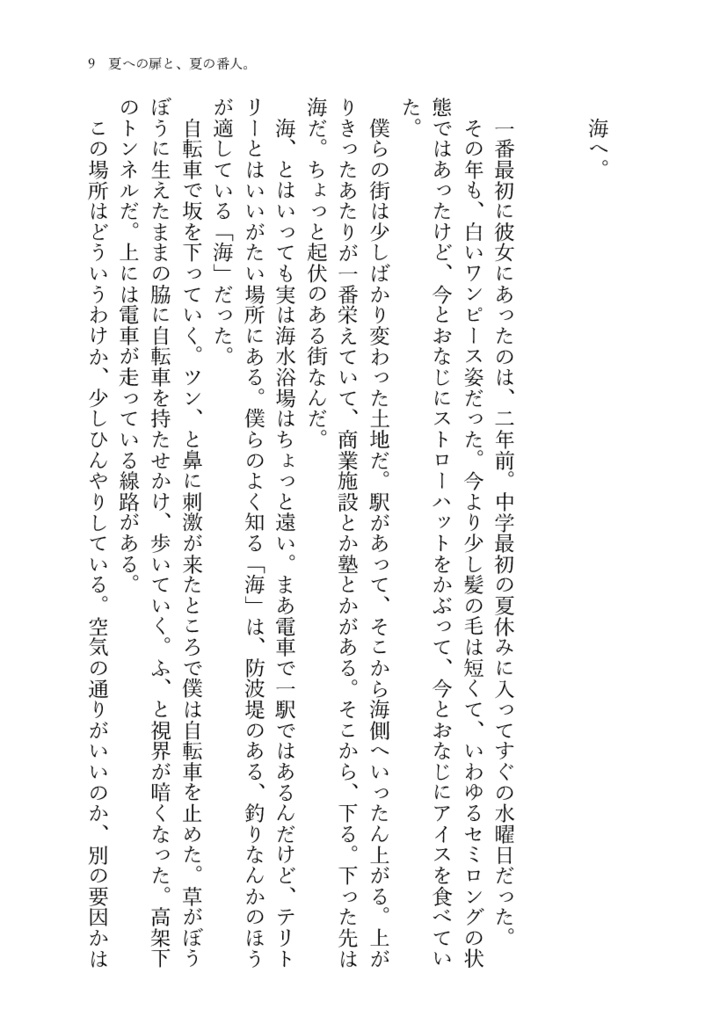 9　夏への扉と、夏の番人。

海へ。

一番最初に彼女にあったのは、二年前。中学最初の夏休みに入ってすぐの水曜日だった。その年も、白いワンピース姿だった。今より少し髪の毛は短くて、いわゆるセミロングの状態ではあったけど、今とおなじにストローハットをかぶって、今とおなじにアイスを食べていた。

僕らの街は少しばかり変わった土地だ。駅があって、そこから海側へいったん上がる。上がりきったあたりが一番栄えていて、商業施設とか塾とかがある。そこから、下る。下った先は海だ。ちょっと起伏のある街なんだ。

海、とはいっても実は海水浴場はちょっと遠い。まあ電車で一駅ではあるんだけど、テリトリーとはいいがたい場所にある。僕らのよく知る「海」は、防波堤のある、釣りなんかのほうが適している「海」だった。

自転車で坂を下っていく。ツン、と鼻に刺激が来たところで僕は自転車を止めた。草がぼうぼうに生えたままの脇に自転車を持たせかけ、歩いていく。ふ、と視界が暗くなった。高架下のトンネルだ。上には電車が走っている線路がある。

この場所はどういうわけか、少しひんやりしている。空気の通りがいいのか、別の要因かは